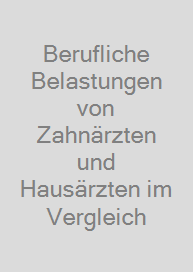 Berufliche Belastungen von Zahnärzten und Hausärzten im Vergleich